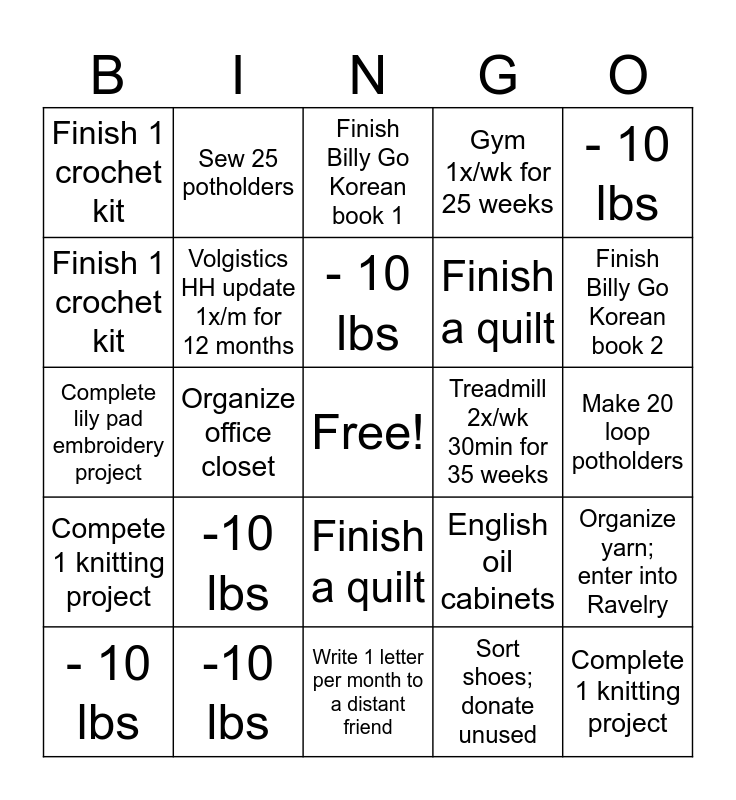 | B | I | N | G | O |
|---|---|---|---|---|
| Finish 1 crochet kit | Sew 25 potholders | Finish Billy Go Korean book 1 | Gym 1x/wk for 25 weeks | - 10 lbs |
| Finish 1 crochet kit | Volgistics HH update 1x/m for 12 months | - 10 lbs | Finish a quilt | Finish Billy Go Korean book 2 |
| Complete lily pad embroidery project | Organize office closet | Free! | Treadmill 2x/wk 30min for 35 weeks | Make 20 loop potholders |
| Compete 1 knitting project | -10 lbs | Finish a quilt | English oil cabinets | Organize yarn; enter into Ravelry |
| - 10 lbs | -10 lbs | Write 1 letter per month to a distant friend | Sort shoes; donate unused | Complete 1 knitting project |